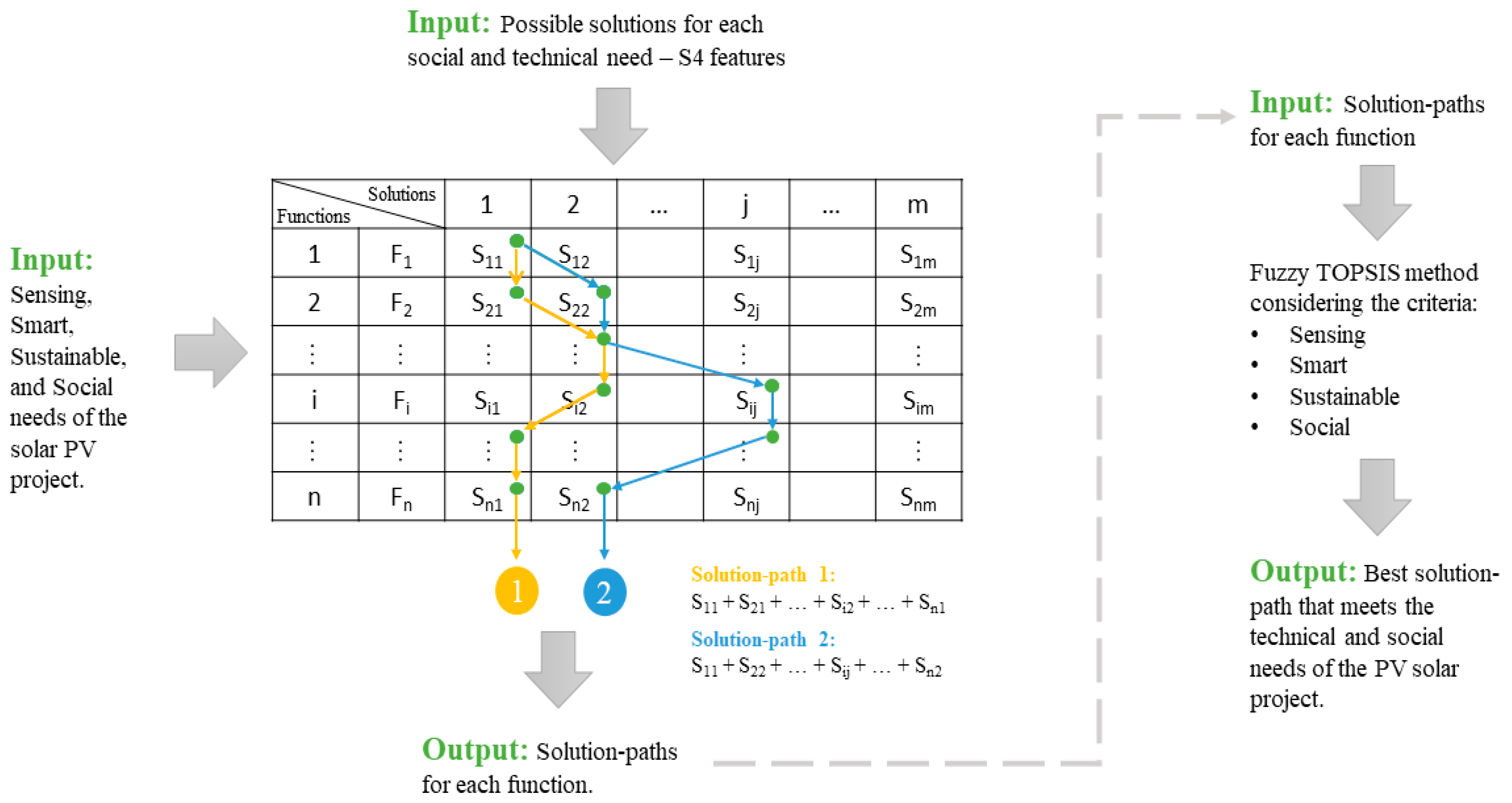 Input: Possible solutions for each social and technical need – S4 features

Input: Sensing, Smart, Sustainable, and Social needs of the solar PV project.

| Functions \ Solutions | | 1 | 2 | ... | j | ... | m |
|---|---|---|---|---|---|---|---|
| 1 | $F_1$ | $S_{11}$ | $S_{12}$ | | $S_{1j}$ | | $S_{1m}$ |
| 2 | $F_2$ | $S_{21}$ | $S_{22}$ | | $S_{2j}$ | | $S_{2m}$ |
| ⋮ | ⋮ | ⋮ | ⋮ | | ⋮ | | ⋮ |
| i | $F_i$ | $S_{i1}$ | $S_{i2}$ | | $S_{ij}$ | | $S_{im}$ |
| ⋮ | ⋮ | ⋮ | ⋮ | | ⋮ | | ⋮ |
| n | $F_n$ | $S_{n1}$ | $S_{n2}$ | | $S_{nj}$ | | $S_{nm}$ |

1 2

Solution-path 1:
$S_{11} + S_{21} + \ldots + S_{i2} + \ldots + S_{n1}$

Solution-path 2:
$S_{11} + S_{22} + \ldots + S_{ij} + \ldots + S_{n2}$

Output: Solution-paths for each function.

Input: Solution-paths for each function

Fuzzy TOPSIS method considering the criteria:
• Sensing
• Smart
• Sustainable
• Social

Output: Best solution-path that meets the technical and social needs of the PV solar project.